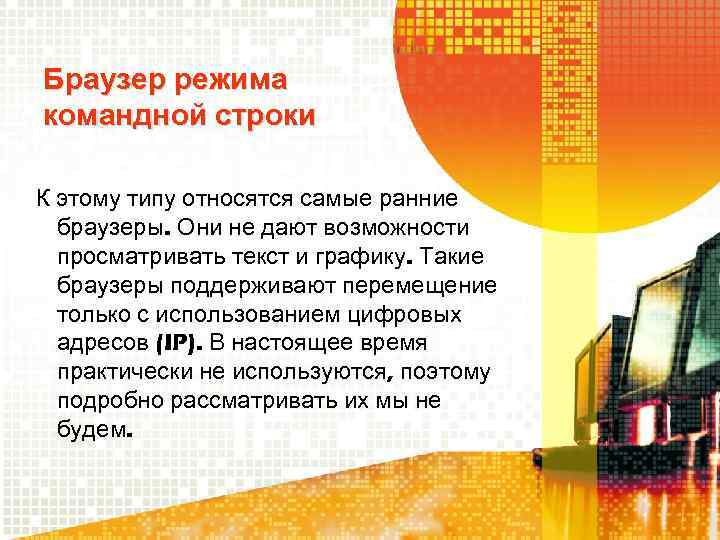 Браузер режима командной строки

К этому типу относятся самые ранние браузеры. Они не дают возможности просматривать текст и графику. Такие браузеры поддерживают перемещение только с использованием цифровых адресов (IP). В настоящее время практически не используются, поэтому подробно рассматривать их мы не будем.